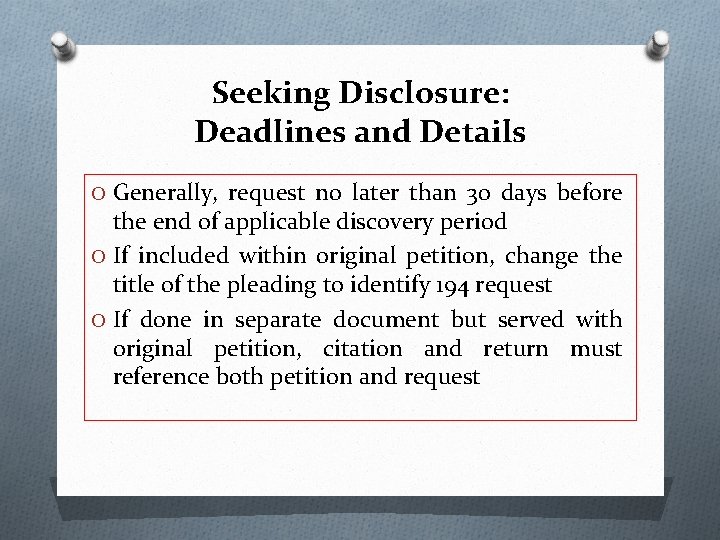 Seeking Disclosure:
Deadlines and Details

O Generally, request no later than 30 days before the end of applicable discovery period

O If included within original petition, change the title of the pleading to identify 194 request

O If done in separate document but served with original petition, citation and return must reference both petition and request